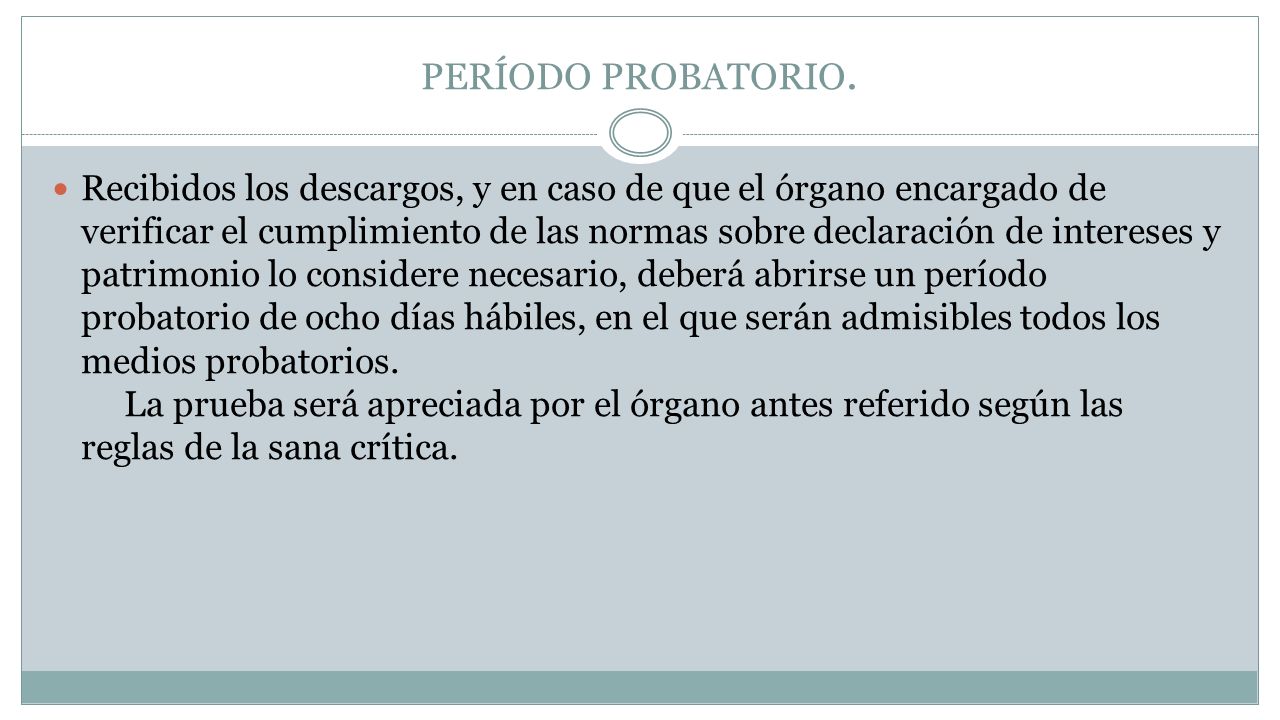 PERÍODO PROBATORIO.

Recibidos los descargos, y en caso de que el órgano encargado de verificar el cumplimiento de las normas sobre declaración de intereses y patrimonio lo considere necesario, deberá abrirse un período probatorio de ocho días hábiles, en el que serán admisibles todos los medios probatorios.

La prueba será apreciada por el órgano antes referido según las reglas de la sana crítica.